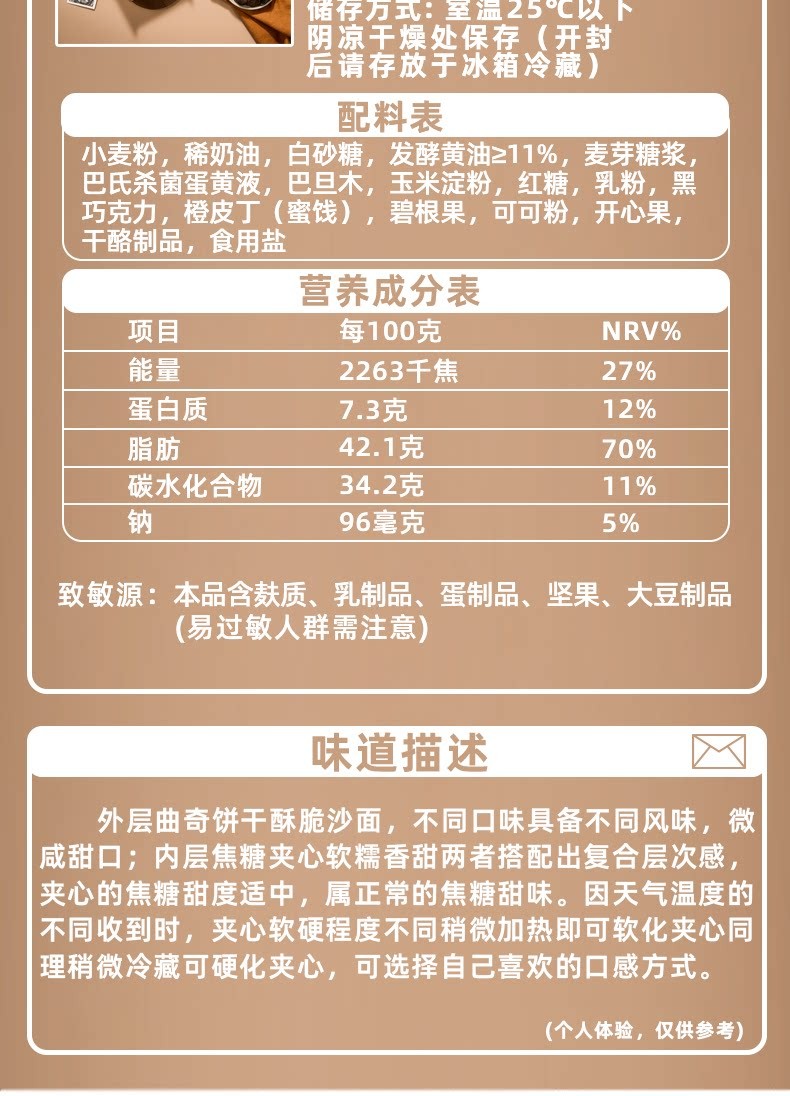 储存方式：室温25℃以下阴凉干燥处保存（开封后请存放于冰箱冷藏）

配料表

小麦粉，稀奶油，白砂糖，发酵黄油≥11%，麦芽糖浆，巴氏杀菌蛋黄液，巴旦木，玉米淀粉，红糖，乳粉，黑巧克力，橙皮丁（蜜饯），碧根果，可可粉，开心果，干酪制品，食用盐

营养成分表

| 项目 | 每100克 | NRV% |
|---|---|---|
| 能量 | 2263千焦 | 27% |
| 蛋白质 | 7.3克 | 12% |
| 脂肪 | 42.1克 | 70% |
| 碳水化合物 | 34.2克 | 11% |
| 钠 | 96毫克 | 5% |

致敏源：本品含麸质、乳制品、蛋制品、坚果、大豆制品(易过敏人群需注意)

味道描述

外层曲奇饼干酥脆沙面，不同口味具备不同风味，微咸甜口；内层焦糖夹心软糯香甜两者搭配出复合层次感，夹心的焦糖甜度适中，属正常的焦糖甜味。因天气温度的不同收到时，夹心软硬程度不同稍微加热即可软化夹心同理稍微冷藏可硬化夹心，可选择自己喜欢的口感方式。

(个人体验，仅供参考)